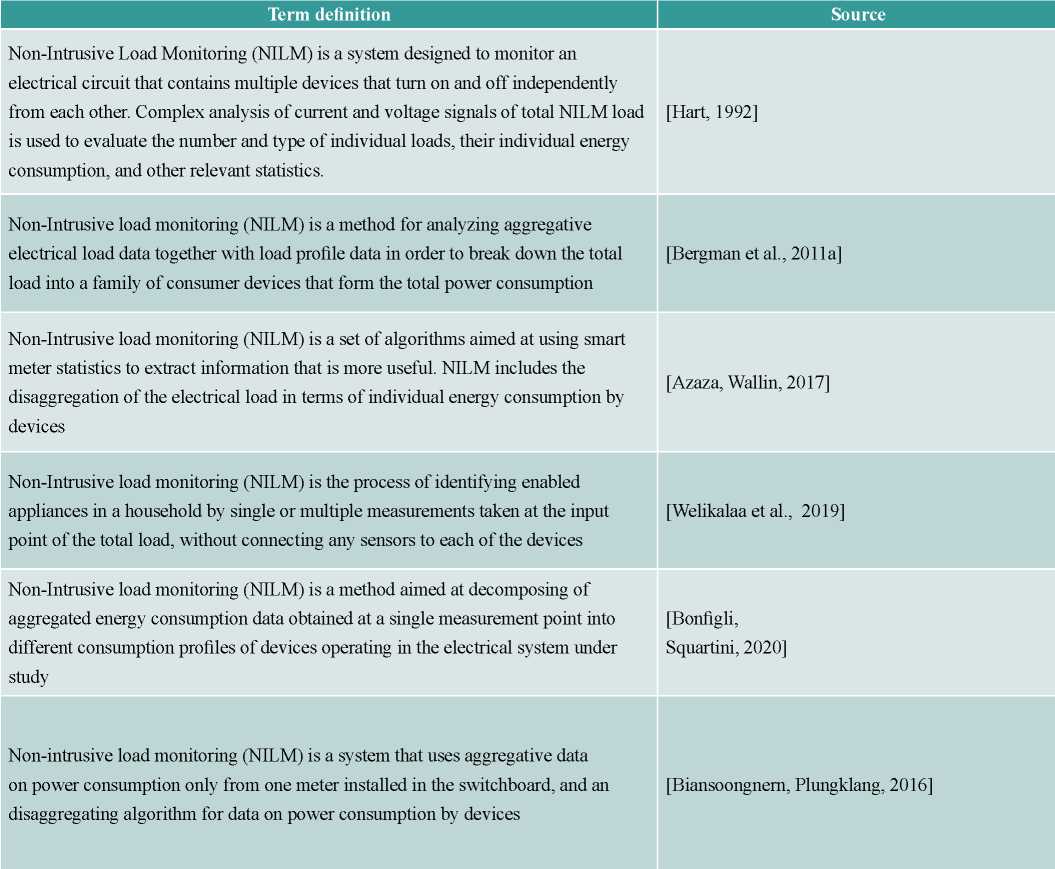 | Term definition | Source |
|---|---|
| Non-Intrusive Load Monitoring (NILM) is a system designed to monitor an electrical circuit that contains multiple devices that turn on and off independently from each other. Complex analysis of current and voltage signals of total NILM load is used to evaluate the number and type of individual loads, their individual energy consumption, and other relevant statistics. | [Hart, 1992] |
| Non-Intrusive load monitoring (NILM) is a method for analyzing aggregative electrical load data together with load profile data in order to break down the total load into a family of consumer devices that form the total power consumption | [Bergman et al., 2011a] |
| Non-Intrusive load monitoring (NILM) is a set of algorithms aimed at using smart meter statistics to extract information that is more useful. NILM includes the disaggregation of the electrical load in terms of individual energy consumption by devices | [Azaza, Wallin, 2017] |
| Non-Intrusive load monitoring (NILM) is the process of identifying enabled appliances in a household by single or multiple measurements taken at the input point of the total load, without connecting any sensors to each of the devices | [Welikalaa et al., 2019] |
| Non-Intrusive load monitoring (NILM) is a method aimed at decomposing of aggregated energy consumption data obtained at a single measurement point into different consumption profiles of devices operating in the electrical system under study | [Bonfigli, Squartini, 2020] |
| Non-intrusive load monitoring (NILM) is a system that uses aggregative data on power consumption only from one meter installed in the switchboard, and an disaggregating algorithm for data on power consumption by devices | [Biansoongnern, Plungklang, 2016] |